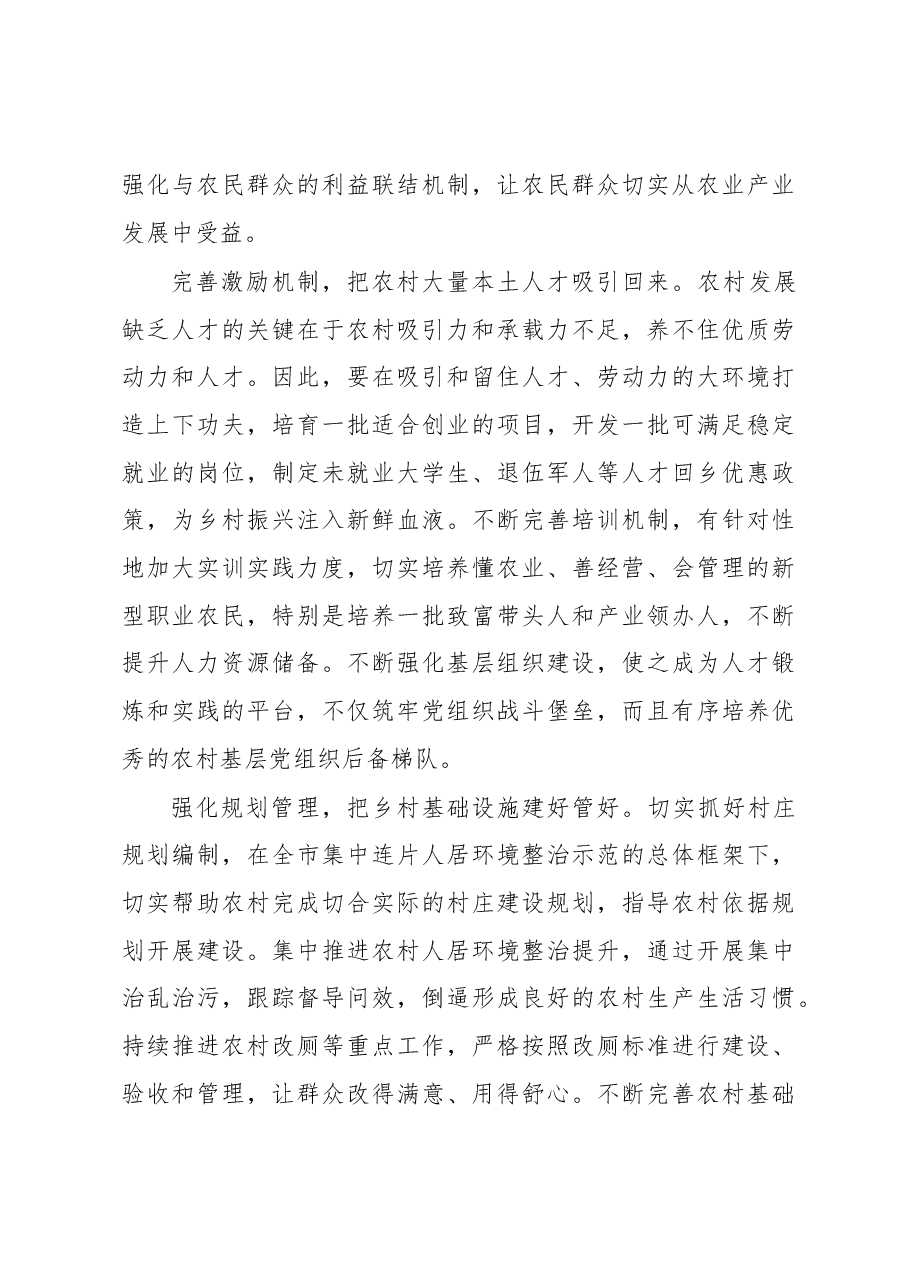 强化与农民群众的利益联结机制，让农民群众切实从农业产业发展中受益。

完善激励机制，把农村大量本土人才吸引回来。农村发展缺乏人才的关键在于农村吸引力和承载力不足，养不住优质劳动力和人才。因此，要在吸引和留住人才、劳动力的大环境打造上下功夫，培育一批适合创业的项目，开发一批可满足稳定就业的岗位，制定未就业大学生、退伍军人等人才回乡优惠政策，为乡村振兴注入新鲜血液。不断完善培训机制，有针对性地加大实训实践力度，切实培养懂农业、善经营、会管理的新型职业农民，特别是培养一批致富带头人和产业领办人，不断提升人力资源储备。不断强化基层组织建设，使之成为人才锻炼和实践的平台，不仅筑牢党组织战斗堡垒，而且有序培养优秀的农村基层党组织后备梯队。

强化规划管理，把乡村基础设施建好管好。切实抓好村庄规划编制，在全市集中连片人居环境整治示范的总体框架下，切实帮助农村完成切合实际的村庄建设规划，指导农村依据规划开展建设。集中推进农村人居环境整治提升，通过开展集中治乱治污，跟踪督导问效，倒逼形成良好的农村生产生活习惯。持续推进农村改厕等重点工作，严格按照改厕标准进行建设、验收和管理，让群众改得满意、用得舒心。不断完善农村基础